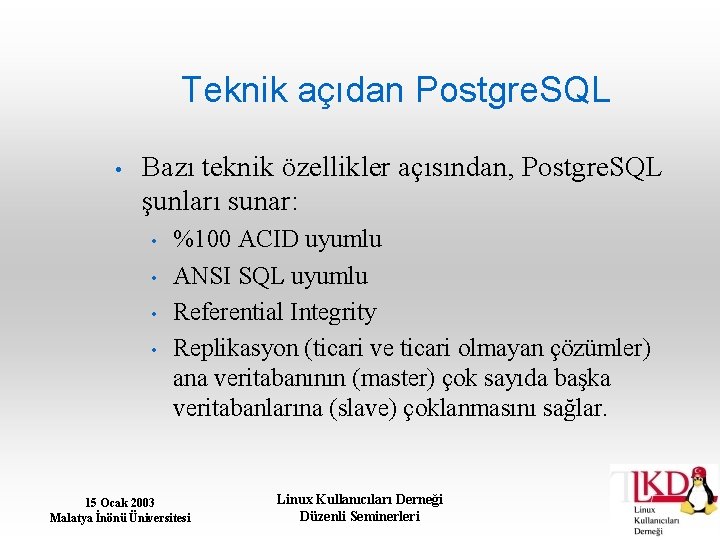 Teknik açıdan PostgreSQL

• Bazı teknik özellikler açısından, PostgreSQL şunları sunar:
  • %100 ACID uyumlu
  • ANSI SQL uyumlu
  • Referential Integrity
  • Replikasyon (ticari ve ticari olmayan çözümler) ana veritabanının (master) çok sayıda başka veritabanlarına (slave) çoklanmasını sağlar.

15 Ocak 2003
Malatya İnönü Üniversitesi

Linux Kullanıcıları Derneği
Düzenli Seminerleri

LKD
Linux
Kullanıcıları
Derneği